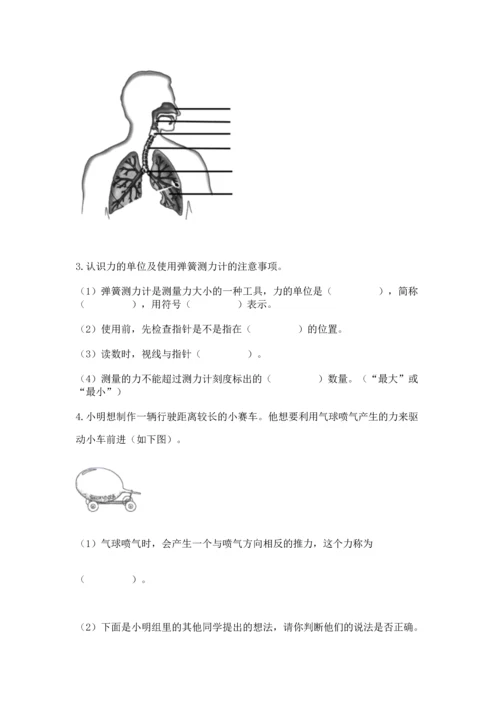 3. 认识力的单位及使用弹簧测力计的注意事项。

（1）弹簧测力计是测量力大小的一种工具，力的单位是（　　　　），简称（　　　　），用符号（　　　　）表示。

（2）使用前，先检查指针是不是指在（　　　　）的位置。

（3）读数时，视线与指针（　　　　）。

（4）测量的力不能超过测力计刻度标出的（　　　　）数量。（“最大”或“最小”）

4. 小明想制作一辆行驶距离较长的小赛车。他想要利用气球喷气产生的力来驱动小车前进（如下图）。

（1）气球喷气时，会产生一个与喷气方向相反的推力，这个力称为

（　　　　）。

（2）下面是小明组里的其他同学提出的想法，请你判断他们的说法是否正确。